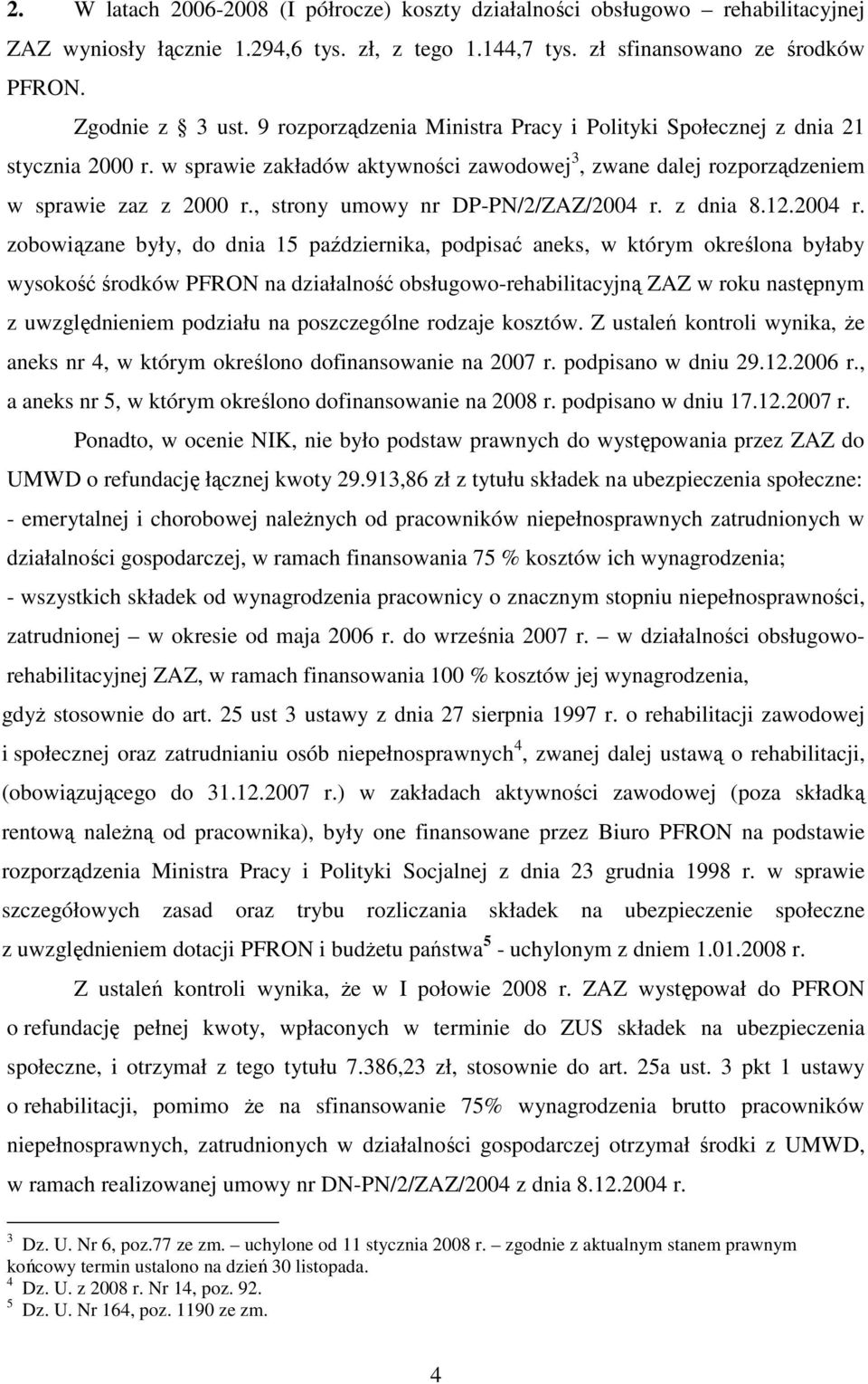 2. W latach 2006-2008 (I półrocze) koszty działalności obsługowo – rehabilitacyjnej ZAZ wyniosły łącznie 1.294,6 tys. zł, z tego 1.144,7 tys. zł sfinansowano ze środków PFRON.

Zgodnie z § 3 ust. 9 rozporządzenia Ministra Pracy i Polityki Społecznej z dnia 21 stycznia 2000 r. w sprawie zakładów aktywności zawodowej$^3$, zwane dalej rozporządzeniem w sprawie zaz z 2000 r., strony umowy nr DP-PN/2/ZAZ/2004 r. z dnia 8.12.2004 r. zobowiązane były, do dnia 15 października, podpisać aneks, w którym określona byłaby wysokość środków PFRON na działalność obsługowo-rehabilitacyjną ZAZ w roku następnym z uwzględnieniem podziału na poszczególne rodzaje kosztów. Z ustaleń kontroli wynika, że aneks nr 4, w którym określono dofinansowanie na 2007 r. podpisano w dniu 29.12.2006 r., a aneks nr 5, w którym określono dofinansowanie na 2008 r. podpisano w dniu 17.12.2007 r.

Ponadto, w ocenie NIK, nie było podstaw prawnych do występowania przez ZAZ do UMWD o refundację łącznej kwoty 29.913,86 zł z tytułu składek na ubezpieczenia społeczne:
- emerytalnej i chorobowej należnych od pracowników niepełnosprawnych zatrudnionych w działalności gospodarczej, w ramach finansowania 75 % kosztów ich wynagrodzenia;
- wszystkich składek od wynagrodzenia pracownicy o znacznym stopniu niepełnosprawności, zatrudnionej – w okresie od maja 2006 r. do września 2007 r. – w działalności obsługowo-rehabilitacyjnej ZAZ, w ramach finansowania 100 % kosztów jej wynagrodzenia, gdyż stosownie do art. 25 ust 3 ustawy z dnia 27 sierpnia 1997 r. o rehabilitacji zawodowej i społecznej oraz zatrudnianiu osób niepełnosprawnych$^4$, zwanej dalej ustawą o rehabilitacji, (obowiązującego do 31.12.2007 r.) w zakładach aktywności zawodowej (poza składką rentową należną od pracownika), były one finansowane przez Biuro PFRON na podstawie rozporządzenia Ministra Pracy i Polityki Socjalnej z dnia 23 grudnia 1998 r. w sprawie szczegółowych zasad oraz trybu rozliczania składek na ubezpieczenie społeczne z uwzględnieniem dotacji PFRON i budżetu państwa$^5$ - uchylonym z dniem 1.01.2008 r.

Z ustaleń kontroli wynika, że w I połowie 2008 r. ZAZ występował do PFRON o refundację pełnej kwoty, wpłaconych w terminie do ZUS składek na ubezpieczenia społeczne, i otrzymał z tego tytułu 7.386,23 zł, stosownie do art. 25a ust. 3 pkt 1 ustawy o rehabilitacji, pomimo że na sfinansowanie 75% wynagrodzenia brutto pracowników niepełnosprawnych, zatrudnionych w działalności gospodarczej otrzymał środki z UMWD, w ramach realizowanej umowy nr DN-PN/2/ZAZ/2004 z dnia 8.12.2004 r.

$^3$ Dz. U. Nr 6, poz.77 ze zm. – uchylone od 11 stycznia 2008 r. – zgodnie z aktualnym stanem prawnym końcowy termin ustalono na dzień 30 listopada.
$^4$ Dz. U. z 2008 r. Nr 14, poz. 92.
$^5$ Dz. U. Nr 164, poz. 1190 ze zm.

4